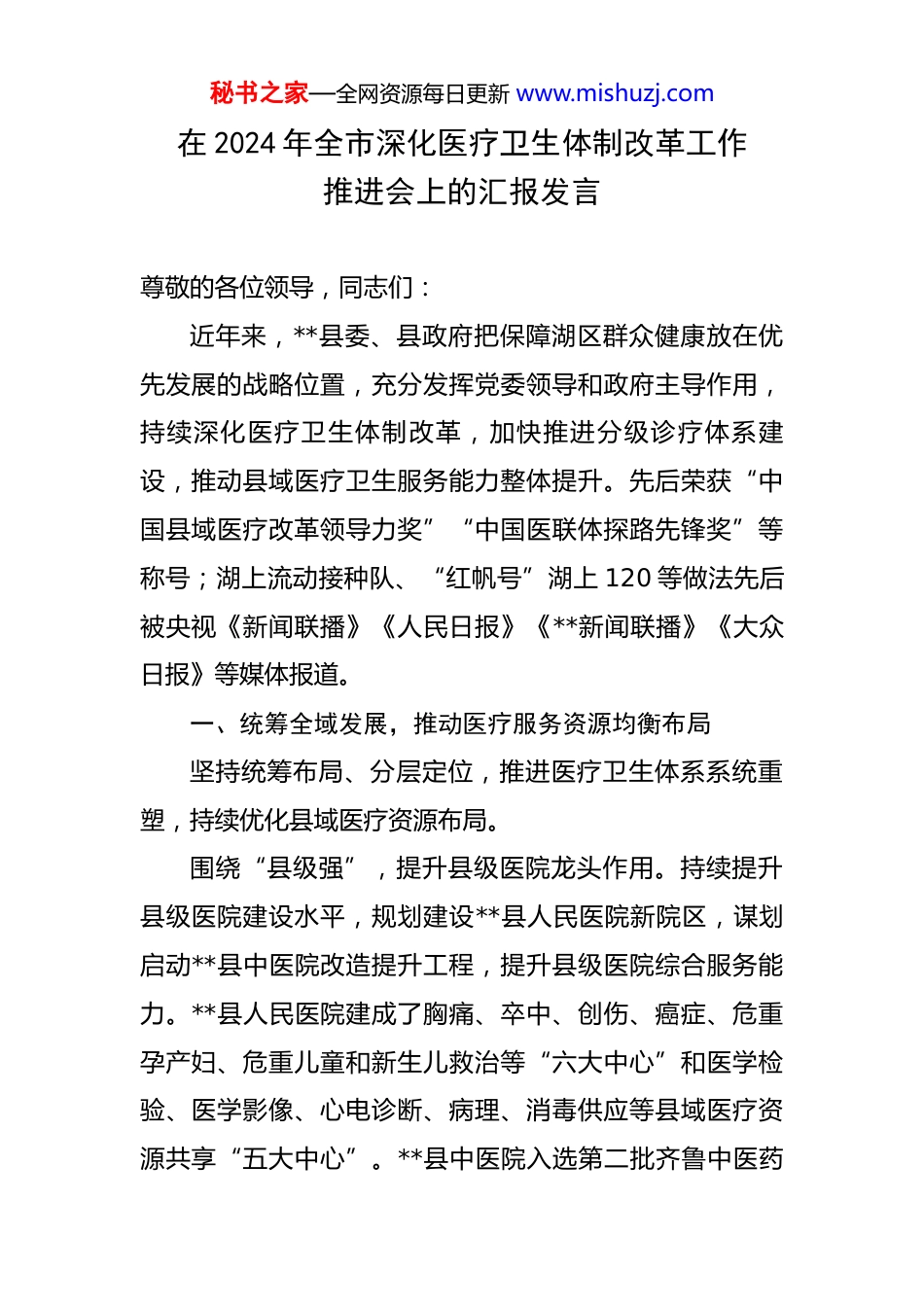 秘书之家—全网资源每日更新 www.mishuzj.com

在 2024 年全市深化医疗卫生体制改革工作推进会上的汇报发言

尊敬的各位领导，同志们：

近年来，**县委、县政府把保障湖区群众健康放在优先发展的战略位置，充分发挥党委领导和政府主导作用，持续深化医疗卫生体制改革，加快推进分级诊疗体系建设，推动县域医疗卫生服务能力整体提升。先后荣获“中国县域医疗改革领导力奖”“中国医联体探路先锋奖”等称号；湖上流动接种队、“红帆号”湖上 120 等做法先后被央视《新闻联播》《人民日报》《**新闻联播》《大众日报》等媒体报道。

一、统筹全域发展，推动医疗服务资源均衡布局

坚持统筹布局、分层定位，推进医疗卫生体系系统重塑，持续优化县域医疗资源布局。

围绕“县级强”，提升县级医院龙头作用。持续提升县级医院建设水平，规划建设**县人民医院新院区，谋划启动**县中医院改造提升工程，提升县级医院综合服务能力。**县人民医院建成了胸痛、卒中、创伤、癌症、危重孕产妇、危重儿童和新生儿救治等“六大中心”和医学检验、医学影像、心电诊断、病理、消毒供应等县域医疗资源共享“五大中心”。**县中医院入选第二批齐鲁中医药